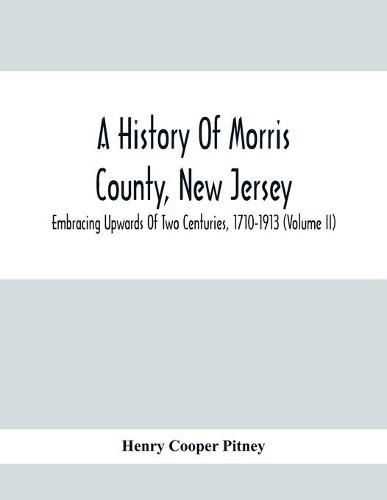 A History Of Morris County, New Jersey

Embracing Upwards Of Two Centuries, 1710-1913 (Volume II)

Henry Cooper Pitney